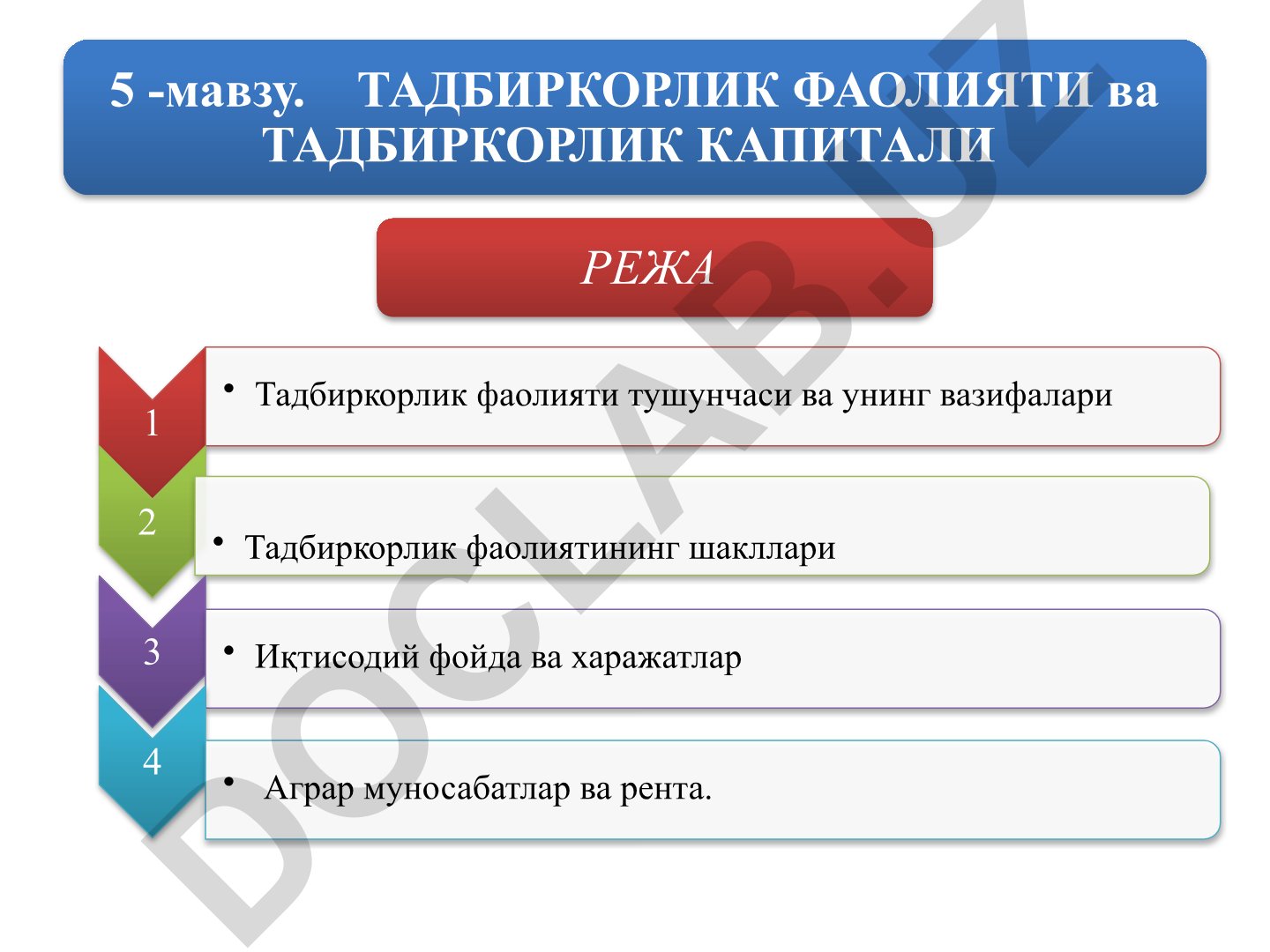 5 -мавзу. ТАДБИРКОРЛИК ФАОЛИЯТИ ва ТАДБИРКОРЛИК КАПИТАЛИ

РЕЖА

1
• Тадбиркорлик фаолияти тушунчаси ва унинг вазифалари

2
• Тадбиркорлик фаолиятининг шакллари

3
• Иқтисодий фойда ва харажатлар

4
• Аграр муносабатлар ва рента.

DOCLAB.UZ